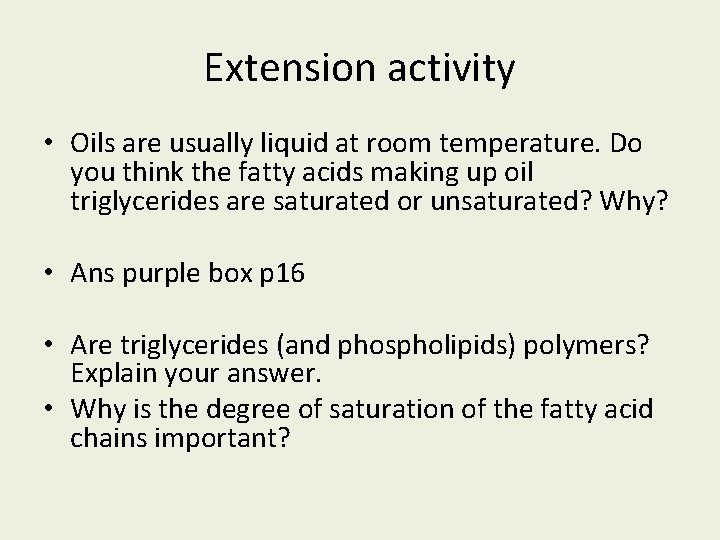 Extension activity

• Oils are usually liquid at room temperature. Do you think the fatty acids making up oil triglycerides are saturated or unsaturated? Why?

• Ans purple box p16

• Are triglycerides (and phospholipids) polymers? Explain your answer.
• Why is the degree of saturation of the fatty acid chains important?